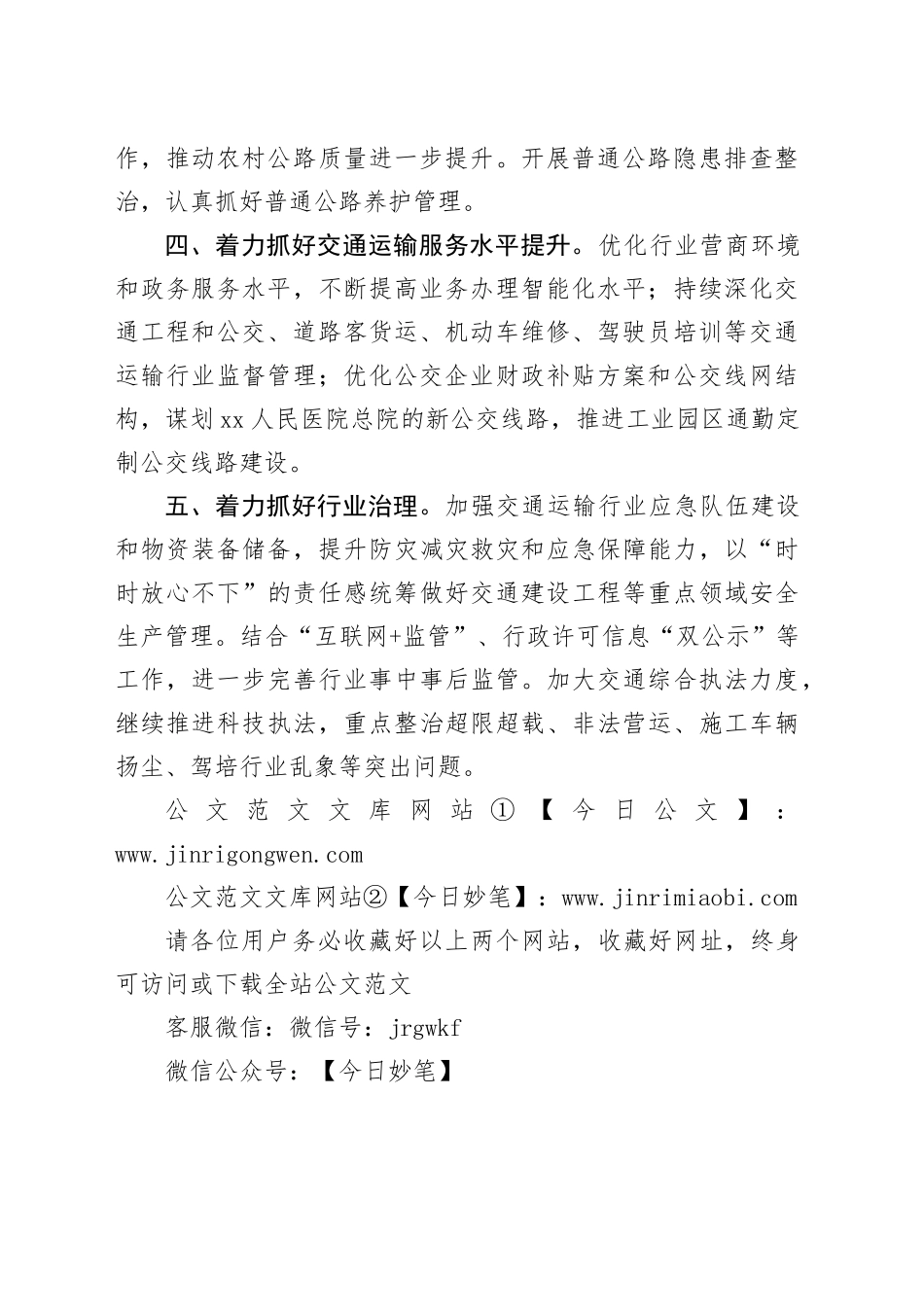 作，推动农村公路质量进一步提升。开展普通公路隐患排查整治，认真抓好普通公路养护管理。

四、着力抓好交通运输服务水平提升。优化行业营商环境和政务服务水平，不断提高业务办理智能化水平；持续深化交通工程和公交、道路客货运、机动车维修、驾驶员培训等交通运输行业监督管理；优化公交企业财政补贴方案和公交线网结构，谋划xx人民医院总院的新公交线路，推进工业园区通勤定制公交线路建设。

五、着力抓好行业治理。加强交通运输行业应急队伍建设和物资装备储备，提升防灾减灾救灾和应急保障能力，以“时时放心不下”的责任感统筹做好交通建设工程等重点领域安全生产管理。结合“互联网+监管”、行政许可信息“双公示”等工作，进一步完善行业事中事后监管。加大交通综合执法力度，继续推进科技执法，重点整治超限超载、非法营运、施工车辆扬尘、驾培行业乱象等突出问题。

公文范文文库网站①【今日公文】：www.jinrigongwen.com

公文范文文库网站②【今日妙笔】：www.jinrimiaobi.com

请各位用户务必收藏好以上两个网站，收藏好网址，终身可访问或下载全站公文范文

客服微信：微信号：jrgwkf

微信公众号：【今日妙笔】